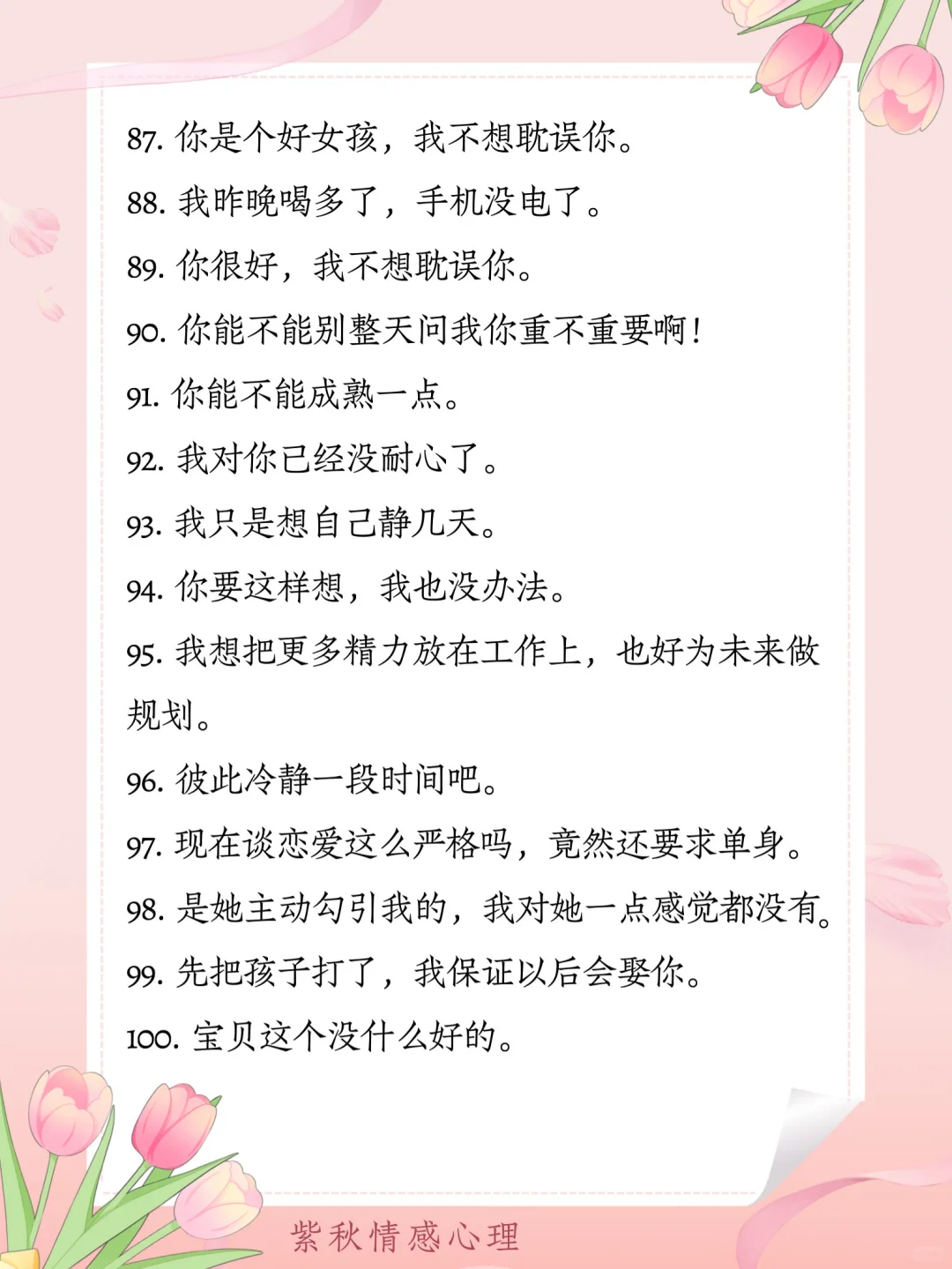 87. 你是个好女孩，我不想耽误你。

88. 我昨晚喝多了，手机没电了。

89. 你很好，我不想耽误你。

90. 你能不能别整天问我你重不重要啊！

91. 你能不能成熟一点。

92. 我对你已经没耐心了。

93. 我只是想自己静几天。

94. 你要这样想，我也没办法。

95. 我想把更多精力放在工作上，也好为未来做规划。

96. 彼此冷静一段时间吧。

97. 现在谈恋爱这么严格吗，竟然还要求单身。

98. 是她主动勾引我的，我对她一点感觉都没有。

99. 先把孩子打了，我保证以后会娶你。

100. 宝贝这个没什么好的。

紫秋情感心理